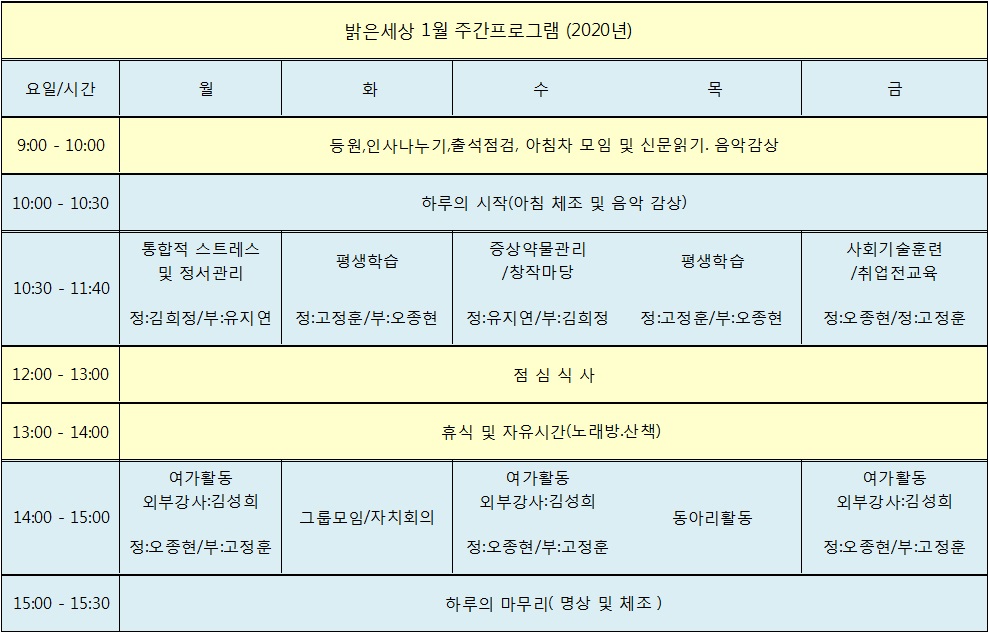 밝은세상 1월 주간프로그램 (2020년)

| 요일/시간 | 월 | 화 | 수 | 목 | 금 |
|---|---|---|---|---|---|
| 9:00 - 10:00 | 등원,인사나누기,출석점검, 아침차 모임 및 신문읽기. 음악감상 | | | | |
| 10:00 - 10:30 | 하루의 시작(아침 체조 및 음악 감상) | | | | |
| 10:30 - 11:40 | 통합적 스트레스 및 정서관리 정:김희정/부:유지연 | 평생학습 정:고정훈/부:오종현 | 증상약물관리 /창작마당 정:유지연/부:김희정 | 평생학습 정:고정훈/부:오종현 | 사회기술훈련 /취업전교육 정:오종현/정:고정훈 |
| 12:00 - 13:00 | 점 심 식 사 | | | | |
| 13:00 - 14:00 | 휴식 및 자유시간(노래방.산책) | | | | |
| 14:00 - 15:00 | 여가활동 외부강사:김성희 정:오종현/부:고정훈 | 그룹모임/자치회의 | 여가활동 외부강사:김성희 정:오종현/부:고정훈 | 동아리활동 | 여가활동 외부강사:김성희 정:오종현/부:고정훈 |
| 15:00 - 15:30 | 하루의 마무리( 명상 및 체조 ) | | | | |